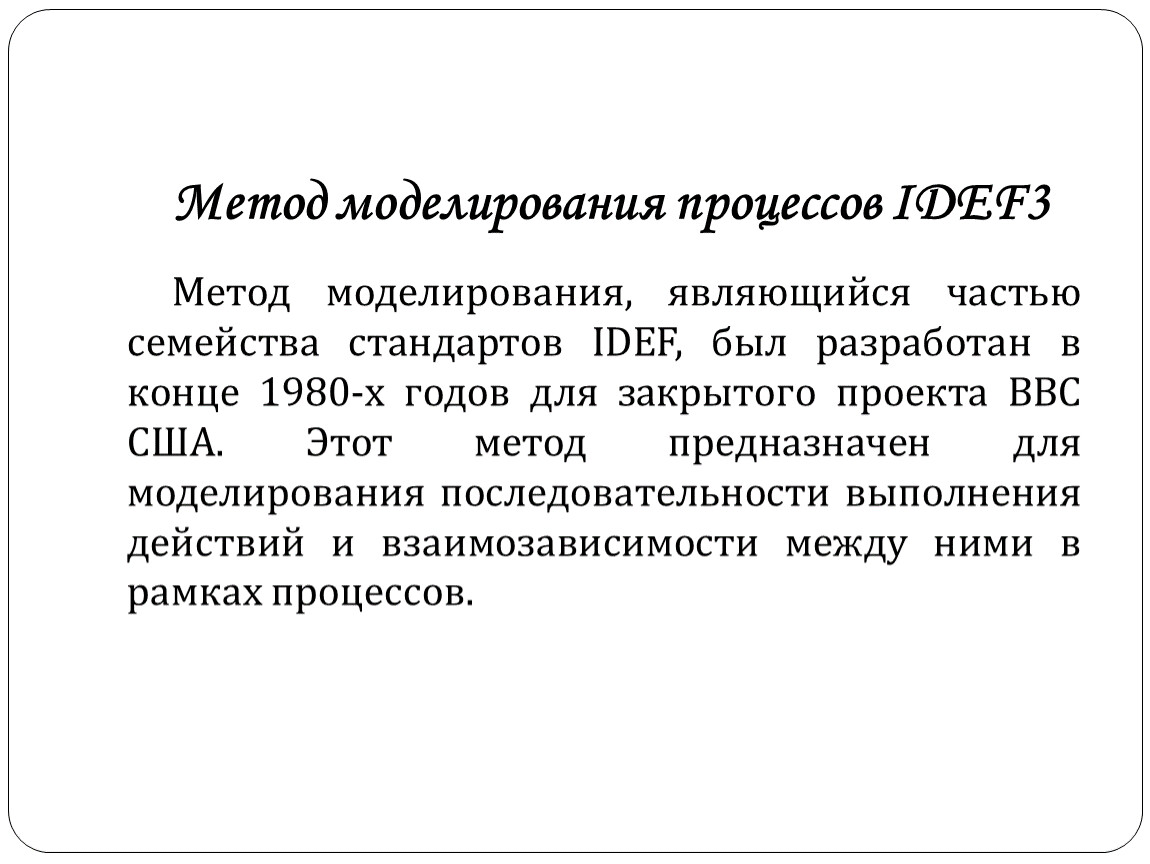 Метод моделирования процессов IDEF3

Метод моделирования, являющийся частью семейства стандартов IDEF, был разработан в конце 1980-х годов для закрытого проекта ВВС США. Этот метод предназначен для моделирования последовательности выполнения действий и взаимозависимости между ними в рамках процессов.